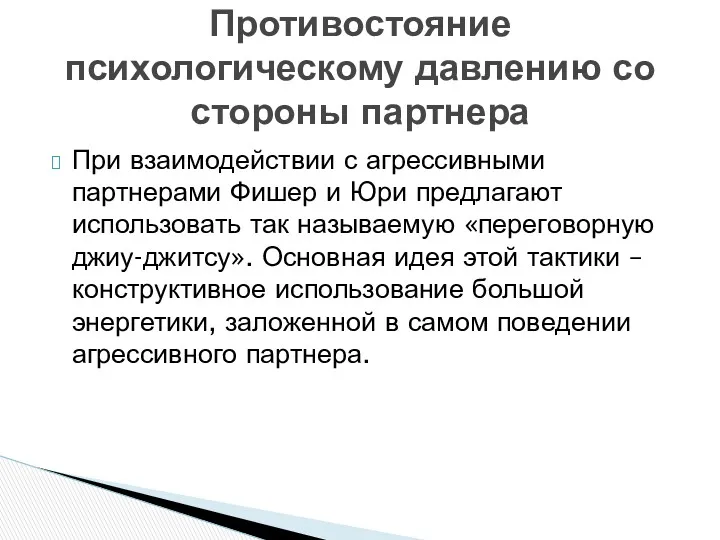 Противостояние психологическому давлению со стороны партнера

При взаимодействии с агрессивными партнерами Фишер и Юри предлагают использовать так называемую «переговорную джиу-джитсу». Основная идея этой тактики – конструктивное использование большой энергетики, заложенной в самом поведении агрессивного партнера.